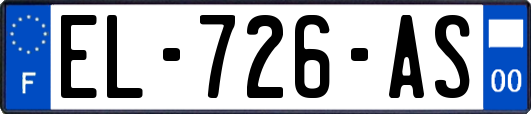 F
EL-726-AS
00